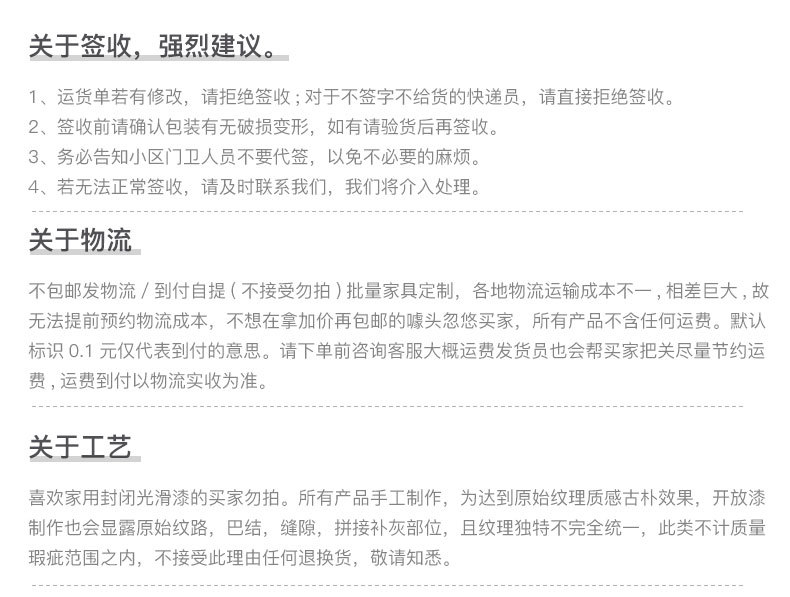 关于签收，强烈建议。

1、运货单若有修改，请拒绝签收；对于不签字不给货的快递员，请直接拒绝签收。
2、签收前请确认包装有无破损变形，如有请验货后再签收。
3、务必告知小区门卫人员不要代签，以免不必要的麻烦。
4、若无法正常签收，请及时联系我们，我们将介入处理。

关于物流

不包邮发物流 / 到付自提（不接受勿拍）批量家具定制，各地物流运输成本不一，相差巨大，故无法提前预约物流成本，不想在拿加价再包邮的噱头忽悠买家，所有产品不含任何运费。默认标识 0.1 元仅代表到付的意思。请下单前咨询客服大概运费发货员也会帮买家把关尽量节约运费，运费到付以物流实收为准。

关于工艺

喜欢家用封闭光滑漆的买家勿拍。所有产品手工制作，为达到原始纹理质感古朴效果，开放漆制作也会显露原始纹路，巴结，缝隙，拼接补灰部位，且纹理独特不完全统一，此类不计质量瑕疵范围之内，不接受此理由任何退换货，敬请知悉。